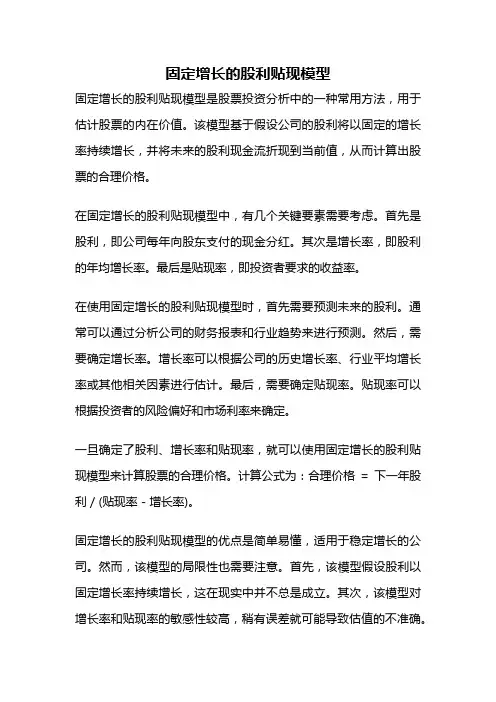 固定增长的股利贴现模型

固定增长的股利贴现模型是股票投资分析中的一种常用方法，用于估计股票的内在价值。该模型基于假设公司的股利将以固定的增长率持续增长，并将未来的股利现金流折现到当前值，从而计算出股票的合理价格。

在固定增长的股利贴现模型中，有几个关键要素需要考虑。首先是股利，即公司每年向股东支付的现金分红。其次是增长率，即股利的年均增长率。最后是贴现率，即投资者要求的收益率。

在使用固定增长的股利贴现模型时，首先需要预测未来的股利。通常可以通过分析公司的财务报表和行业趋势来进行预测。然后，需要确定增长率。增长率可以根据公司的历史增长率、行业平均增长率或其他相关因素进行估计。最后，需要确定贴现率。贴现率可以根据投资者的风险偏好和市场利率来确定。

一旦确定了股利、增长率和贴现率，就可以使用固定增长的股利贴现模型来计算股票的合理价格。计算公式为：合理价格 = 下一年股利 / (贴现率 - 增长率)。

固定增长的股利贴现模型的优点是简单易懂，适用于稳定增长的公司。然而，该模型的局限性也需要注意。首先，该模型假设股利以固定增长率持续增长，这在现实中并不总是成立。其次，该模型对增长率和贴现率的敏感性较高，稍有误差就可能导致估值的不准确。